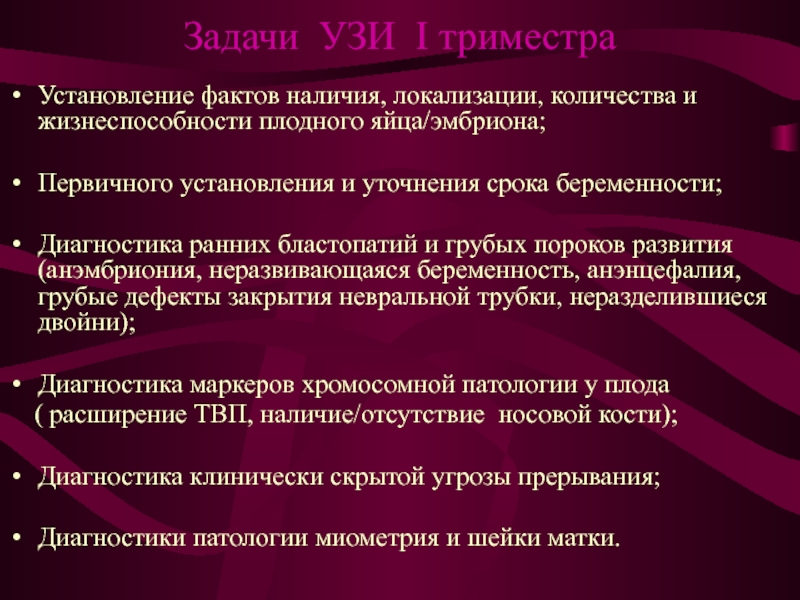 Задачи УЗИ I триместра

• Установление фактов наличия, локализации, количества и жизнеспособности плодного яйца/эмбриона;

• Первичного установления и уточнения срока беременности;

• Диагностика ранних бластопатий и грубых пороков развития (анэмбриония, неразвивающаяся беременность, анэнцефалия, грубые дефекты закрытия невральной трубки, неразделившиеся двойни);

• Диагностика маркеров хромосомной патологии у плода ( расширение ТВП, наличие/отсутствие носовой кости);

• Диагностика клинически скрытой угрозы прерывания;

• Диагностики патологии миометрия и шейки матки.